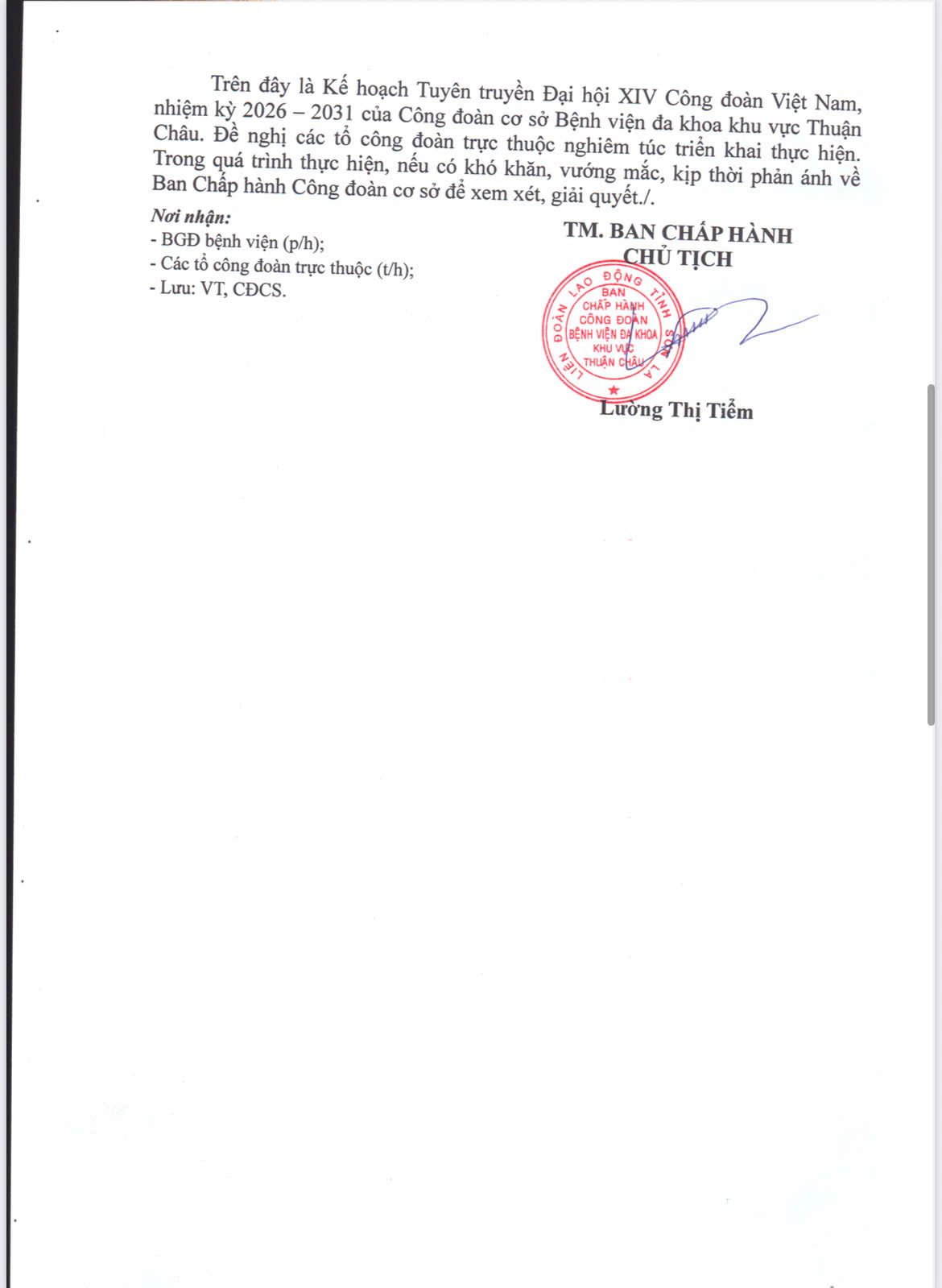 Trên đây là Kế hoạch Tuyên truyền Đại hội XIV Công đoàn Việt Nam, nhiệm kỳ 2026 – 2031 của Công đoàn cơ sở Bệnh viện đa khoa khu vực Thuận Châu. Đề nghị các tổ công đoàn trực thuộc nghiêm túc triển khai thực hiện. Trong quá trình thực hiện, nếu có khó khăn, vướng mắc, kịp thời phản ánh về Ban Chấp hành Công đoàn cơ sở để xem xét, giải quyết./.

Nơi nhận:
- BGĐ bệnh viện (p/h);
- Các tổ công đoàn trực thuộc (t/h);
- Lưu: VT, CĐCS.

TM. BAN CHẤP HÀNH
CHỦ TỊCH

LIÊN ĐOÀN LAO ĐỘNG TỈNH SƠN LA
BAN CHẤP HÀNH CÔNG ĐOÀN BỆNH VIỆN ĐA KHOA KHU VỰC THUẬN CHÂU

Lường Thị Tiểm